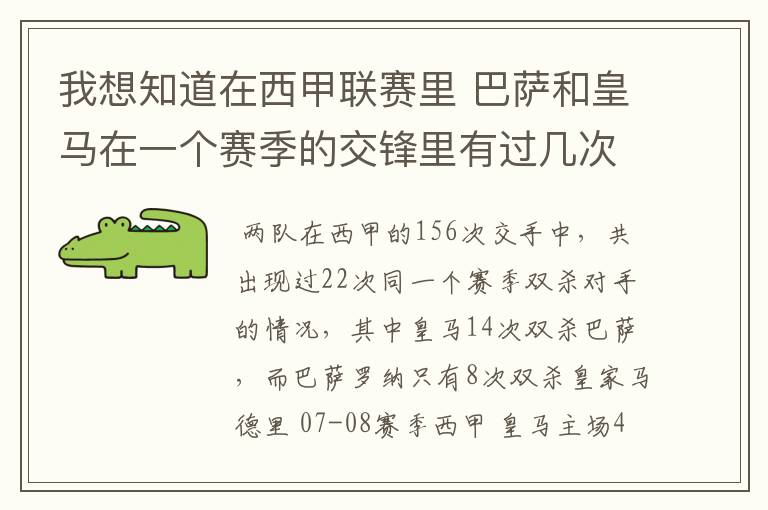 我想知道在西甲联赛里 巴萨和皇马在一个赛季的交锋里有过几次

两队在西甲的156次交手中，共出现过22次同一个赛季双杀对手的情况，其中皇马14次双杀巴萨，而巴萨罗纳只有8次双杀皇家马德里 07-08赛季西甲 皇马主场4